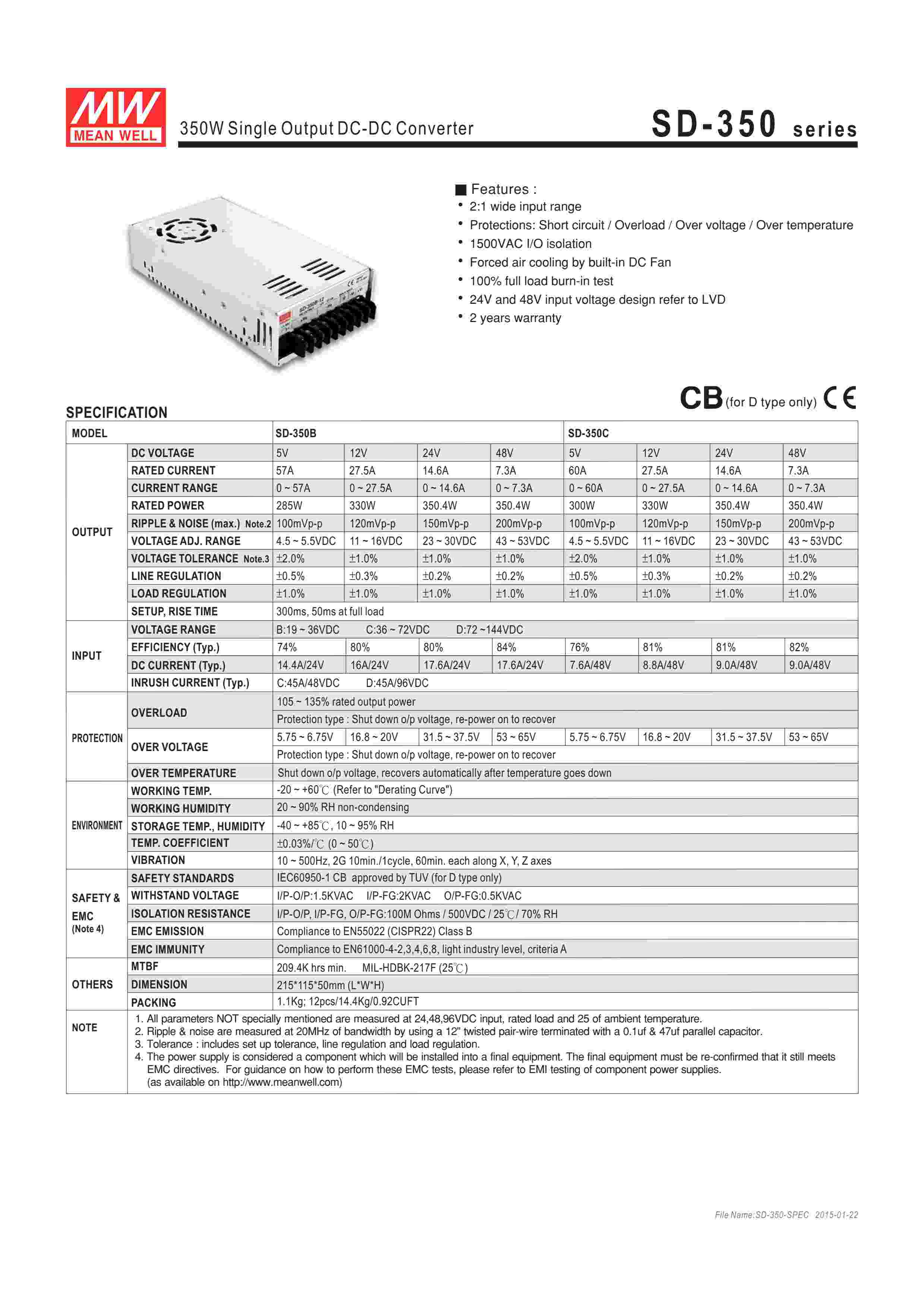 MW MEAN WELL

350W Single Output DC-DC Converter

SD-350 series

■ Features :
• 2:1 wide input range
• Protections: Short circuit / Overload / Over voltage / Over temperature
• 1500VAC I/O isolation
• Forced air cooling by built-in DC Fan
• 100% full load burn-in test
• 24V and 48V input voltage design refer to LVD
• 2 years warranty

CB (for D type only) CE

SPECIFICATION

| MODEL | | SD-350B | | | | SD-350C | | | |
|---|---|---|---|---|---|---|---|---|---|
| OUTPUT | DC VOLTAGE | 5V | 12V | 24V | 48V | 5V | 12V | 24V | 48V |
| | RATED CURRENT | 57A | 27.5A | 14.6A | 7.3A | 60A | 27.5A | 14.6A | 7.3A |
| | CURRENT RANGE | 0 ~ 57A | 0 ~ 27.5A | 0 ~ 14.6A | 0 ~ 7.3A | 0 ~ 60A | 0 ~ 27.5A | 0 ~ 14.6A | 0 ~ 7.3A |
| | RATED POWER | 285W | 330W | 350.4W | 350.4W | 300W | 330W | 350.4W | 350.4W |
| | RIPPLE & NOISE (max.) Note.2 | 100mVp-p | 120mVp-p | 150mVp-p | 200mVp-p | 100mVp-p | 120mVp-p | 150mVp-p | 200mVp-p |
| | VOLTAGE ADJ. RANGE | 4.5 ~ 5.5VDC | 11 ~ 16VDC | 23 ~ 30VDC | 43 ~ 53VDC | 4.5 ~ 5.5VDC | 11 ~ 16VDC | 23 ~ 30VDC | 43 ~ 53VDC |
| | VOLTAGE TOLERANCE Note.3 | ±2.0% | ±1.0% | ±1.0% | ±1.0% | ±2.0% | ±1.0% | ±1.0% | ±1.0% |
| | LINE REGULATION | ±0.5% | ±0.3% | ±0.2% | ±0.2% | ±0.5% | ±0.3% | ±0.2% | ±0.2% |
| | LOAD REGULATION | ±1.0% | ±1.0% | ±1.0% | ±1.0% | ±1.0% | ±1.0% | ±1.0% | ±1.0% |
| | SETUP, RISE TIME | 300ms, 50ms at full load | | | | | | | |
| INPUT | VOLTAGE RANGE | B:19 ~ 36VDC C:36 ~ 72VDC D:72 ~144VDC | | | | | | | |
| | EFFICIENCY (Typ.) | 74% | 80% | 80% | 84% | 76% | 81% | 81% | 82% |
| | DC CURRENT (Typ.) | 14.4A/24V | 16A/24V | 17.6A/24V | 17.6A/24V | 7.6A/48V | 8.8A/48V | 9.0A/48V | 9.0A/48V |
| | INRUSH CURRENT (Typ.) | C:45A/48VDC D:45A/96VDC | | | | | | | |
| PROTECTION | OVERLOAD | 105 ~ 135% rated output power | | | | | | | |
| | | Protection type : Shut down o/p voltage, re-power on to recover | | | | | | | |
| | OVER VOLTAGE | 5.75 ~ 6.75V | 16.8 ~ 20V | 31.5 ~ 37.5V | 53 ~ 65V | 5.75 ~ 6.75V | 16.8 ~ 20V | 31.5 ~ 37.5V | 53 ~ 65V |
| | | Protection type : Shut down o/p voltage, re-power on to recover | | | | | | | |
| | OVER TEMPERATURE | Shut down o/p voltage, recovers automatically after temperature goes down | | | | | | | |
| ENVIRONMENT | WORKING TEMP. | -20 ~ +60℃ (Refer to "Derating Curve") | | | | | | | |
| | WORKING HUMIDITY | 20 ~ 90% RH non-condensing | | | | | | | |
| | STORAGE TEMP., HUMIDITY | -40 ~ +85℃, 10 ~ 95% RH | | | | | | | |
| | TEMP. COEFFICIENT | ±0.03%/℃ (0 ~ 50℃) | | | | | | | |
| | VIBRATION | 10 ~ 500Hz, 2G 10min./1cycle, 60min. each along X, Y, Z axes | | | | | | | |
| SAFETY & EMC (Note 4) | SAFETY STANDARDS | IEC60950-1 CB approved by TUV (for D type only) | | | | | | | |
| | WITHSTAND VOLTAGE | I/P-O/P:1.5KVAC I/P-FG:2KVAC O/P-FG:0.5KVAC | | | | | | | |
| | ISOLATION RESISTANCE | I/P-O/P, I/P-FG, O/P-FG:100M Ohms / 500VDC / 25℃/ 70% RH | | | | | | | |
| | EMC EMISSION | Compliance to EN55022 (CISPR22) Class B | | | | | | | |
| | EMC IMMUNITY | Compliance to EN61000-4-2,3,4,6,8, light industry level, criteria A | | | | | | | |
| OTHERS | MTBF | 209.4K hrs min. MIL-HDBK-217F (25℃) | | | | | | | |
| | DIMENSION | 215*115*50mm (L*W*H) | | | | | | | |
| | PACKING | 1.1Kg; 12pcs/14.4Kg/0.92CUFT | | | | | | | |
| NOTE | 1. All parameters NOT specially mentioned are measured at 24,48,96VDC input, rated load and 25 of ambient temperature. 2. Ripple & noise are measured at 20MHz of bandwidth by using a 12" twisted pair-wire terminated with a 0.1uf & 47uf parallel capacitor. 3. Tolerance : includes set up tolerance, line regulation and load regulation. 4. The power supply is considered a component which will be installed into a final equipment. The final equipment must be re-confirmed that it still meets EMC directives. For guidance on how to perform these EMC tests, please refer to EMI testing of component power supplies. (as available on http://www.meanwell.com) | | | | | | | | |

File Name:SD-350-SPEC 2015-01-22